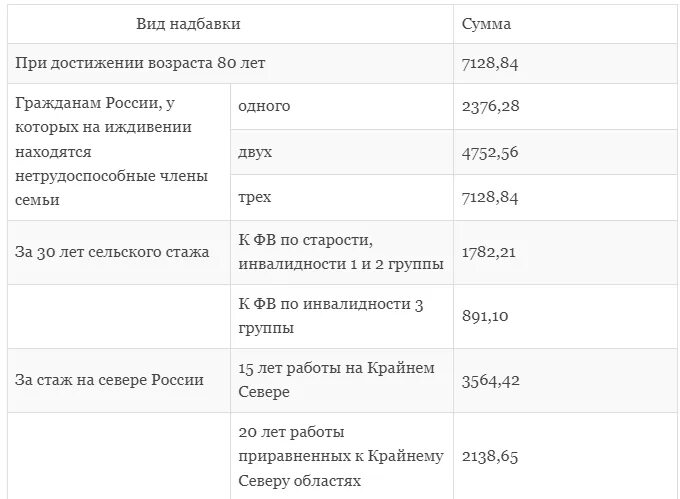 | Вид надбавки | | Сумма |
|---|---|---|
| При достижении возраста 80 лет | | 7128,84 |
| Гражданам России, у которых на иждивении находятся нетрудоспособные члены семьи | одного | 2376,28 |
| | двух | 4752,56 |
| | трех | 7128,84 |
| За 30 лет сельского стажа | К ФВ по старости, инвалидности 1 и 2 группы | 1782,21 |
| | К ФВ по инвалидности 3 группы | 891,10 |
| За стаж на севере России | 15 лет работы на Крайнем Севере | 3564,42 |
| | 20 лет работы приравненных к Крайнему Северу областях | 2138,65 |